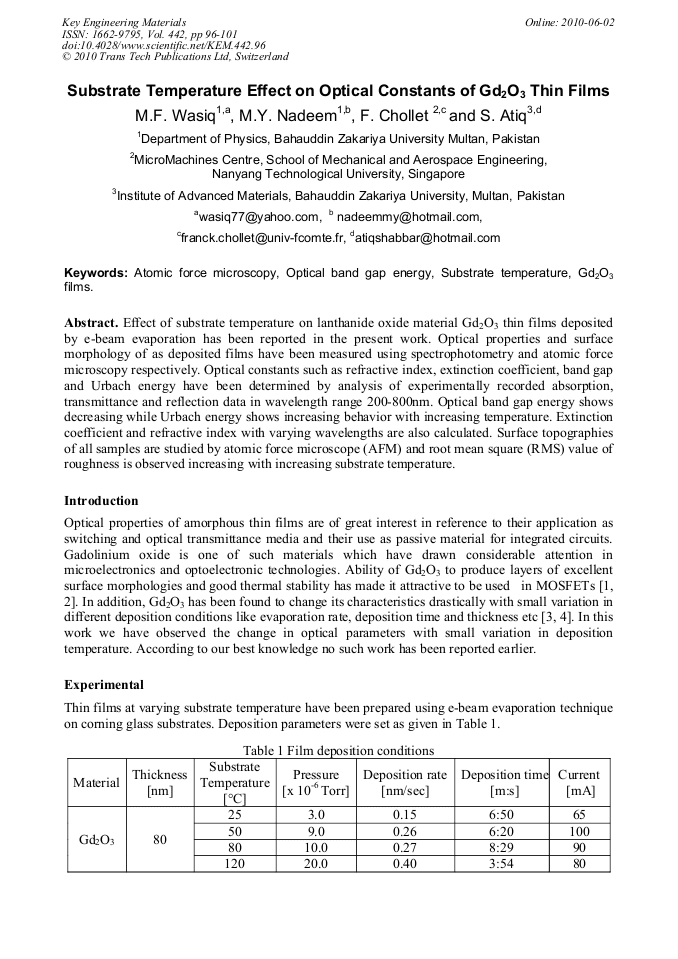 Key Engineering Materials
ISSN: 1662-9795, Vol. 442, pp 96-101
doi:10.4028/www.scientific.net/KEM.442.96
© 2010 Trans Tech Publications Ltd, Switzerland

Online: 2010-06-02

Substrate Temperature Effect on Optical Constants of $Gd_2O_3$ Thin Films

M.F. Wasiq$^{1,a}$, M.Y. Nadeem$^{1,b}$, F. Chollet $^{2,c}$ and S. Atiq$^{3,d}$

$^{1}$Department of Physics, Bahauddin Zakariya University Multan, Pakistan

$^{2}$MicroMachines Centre, School of Mechanical and Aerospace Engineering, Nanyang Technological University, Singapore

$^{3}$Institute of Advanced Materials, Bahauddin Zakariya University, Multan, Pakistan

$^{a}$wasiq77@yahoo.com, $^{b}$ nadeemmy@hotmail.com,

$^{c}$franck.chollet@univ-fcomte.fr, $^{d}$atiqshabbar@hotmail.com

Keywords: Atomic force microscopy, Optical band gap energy, Substrate temperature, $Gd_2O_3$ films.

Abstract. Effect of substrate temperature on lanthanide oxide material $Gd_2O_3$ thin films deposited by e-beam evaporation has been reported in the present work. Optical properties and surface morphology of as deposited films have been measured using spectrophotometry and atomic force microscopy respectively. Optical constants such as refractive index, extinction coefficient, band gap and Urbach energy have been determined by analysis of experimentally recorded absorption, transmittance and reflection data in wavelength range 200-800nm. Optical band gap energy shows decreasing while Urbach energy shows increasing behavior with increasing temperature. Extinction coefficient and refractive index with varying wavelengths are also calculated. Surface topographies of all samples are studied by atomic force microscope (AFM) and root mean square (RMS) value of roughness is observed increasing with increasing substrate temperature.

Introduction

Optical properties of amorphous thin films are of great interest in reference to their application as switching and optical transmittance media and their use as passive material for integrated circuits. Gadolinium oxide is one of such materials which have drawn considerable attention in microelectronics and optoelectronic technologies. Ability of $Gd_2O_3$ to produce layers of excellent surface morphologies and good thermal stability has made it attractive to be used in MOSFETs [1, 2]. In addition, $Gd_2O_3$ has been found to change its characteristics drastically with small variation in different deposition conditions like evaporation rate, deposition time and thickness etc [3, 4]. In this work we have observed the change in optical parameters with small variation in deposition temperature. According to our best knowledge no such work has been reported earlier.

Experimental

Thin films at varying substrate temperature have been prepared using e-beam evaporation technique on corning glass substrates. Deposition parameters were set as given in Table 1.

Table 1 Film deposition conditions

| Material | Thickness [nm] | Substrate Temperature [°C] | Pressure [x $10^{-6}$ Torr] | Deposition rate [nm/sec] | Deposition time [m:s] | Current [mA] |
|---|---|---|---|---|---|---|
| $Gd_2O_3$ | 80 | 25 | 3.0 | 0.15 | 6:50 | 65 |
| | | 50 | 9.0 | 0.26 | 6:20 | 100 |
| | | 80 | 10.0 | 0.27 | 8:29 | 90 |
| | | 120 | 20.0 | 0.40 | 3:54 | 80 |